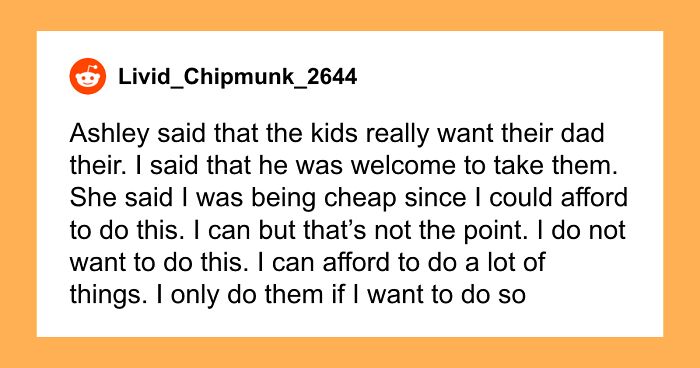 Livid_Chipmunk_2644

Ashley said that the kids really want their dad their. I said that he was welcome to take them. She said I was being cheap since I could afford to do this. I can but that's not the point. I do not want to do this. I can afford to do a lot of things. I only do them if I want to do so